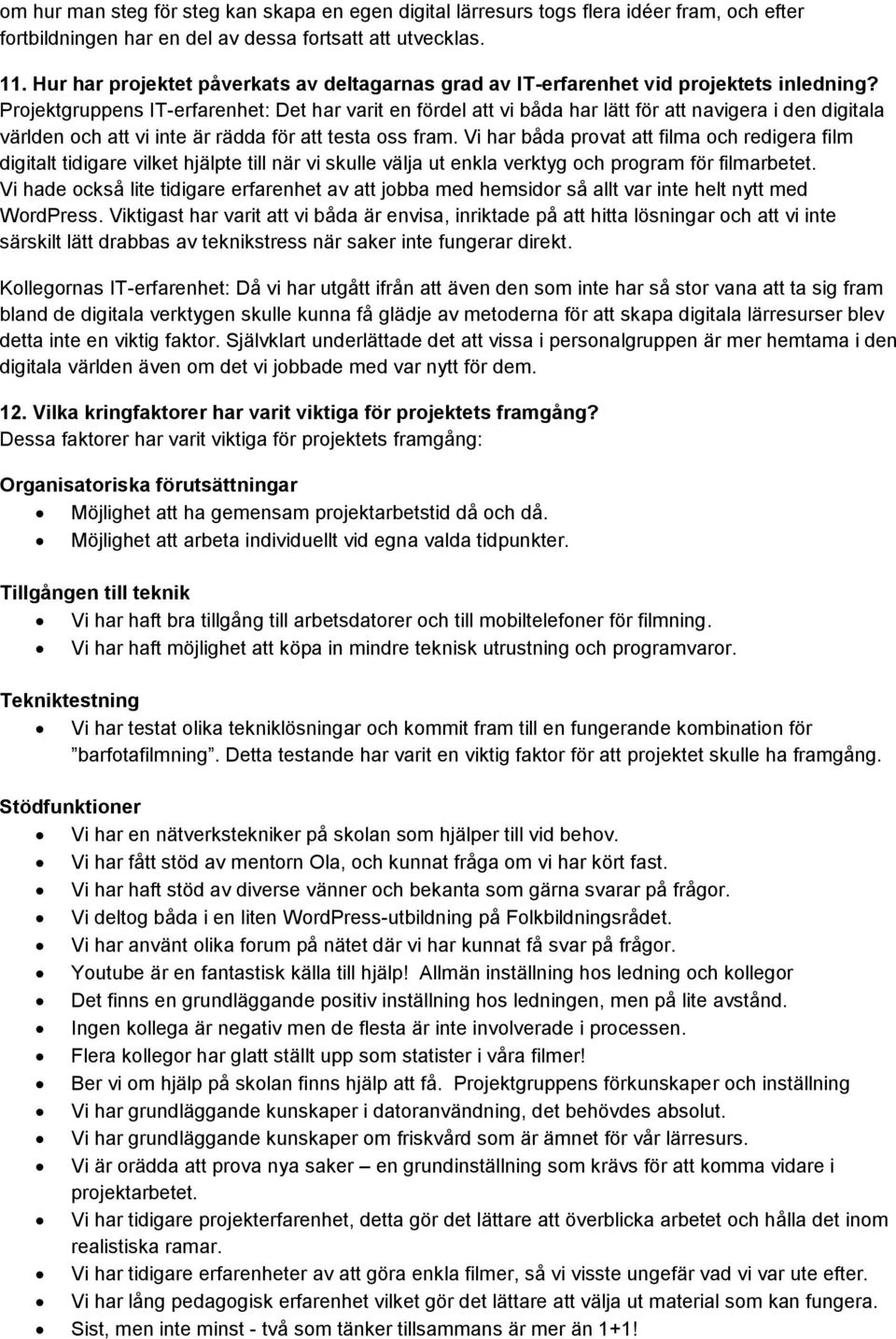 om hur man steg för steg kan skapa en egen digital lärresurs togs flera idéer fram, och efter fortbildningen har en del av dessa fortsatt att utvecklas.

11. Hur har projektet påverkats av deltagarnas grad av IT-erfarenhet vid projektets inledning?
Projektgruppens IT-erfarenhet: Det har varit en fördel att vi båda har lätt för att navigera i den digitala världen och att vi inte är rädda för att testa oss fram. Vi har båda provat att filma och redigera film digitalt tidigare vilket hjälpte till när vi skulle välja ut enkla verktyg och program för filmarbetet. Vi hade också lite tidigare erfarenhet av att jobba med hemsidor så allt var inte helt nytt med WordPress. Viktigast har varit att vi båda är envisa, inriktade på att hitta lösningar och att vi inte särskilt lätt drabbas av teknikstress när saker inte fungerar direkt.

Kollegornas IT-erfarenhet: Då vi har utgått ifrån att även den som inte har så stor vana att ta sig fram bland de digitala verktygen skulle kunna få glädje av metoderna för att skapa digitala lärresurser blev detta inte en viktig faktor. Självklart underlättade det att vissa i personalgruppen är mer hemtama i den digitala världen även om det vi jobbade med var nytt för dem.

12. Vilka kringfaktorer har varit viktiga för projektets framgång?
Dessa faktorer har varit viktiga för projektets framgång:

Organisatoriska förutsättningar
- Möjlighet att ha gemensam projektarbetstid då och då.
- Möjlighet att arbeta individuellt vid egna valda tidpunkter.

Tillgången till teknik
- Vi har haft bra tillgång till arbetsdatorer och till mobiltelefoner för filmning.
- Vi har haft möjlighet att köpa in mindre teknisk utrustning och programvaror.

Tekniktestning
- Vi har testat olika tekniklösningar och kommit fram till en fungerande kombination för ”barfotafilmning”. Detta testande har varit en viktig faktor för att projektet skulle ha framgång.

Stödfunktioner
- Vi har en nätverkstekniker på skolan som hjälper till vid behov.
- Vi har fått stöd av mentorn Ola, och kunnat fråga om vi har kört fast.
- Vi har haft stöd av diverse vänner och bekanta som gärna svarar på frågor.
- Vi deltog båda i en liten WordPress-utbildning på Folkbildningsrådet.
- Vi har använt olika forum på nätet där vi har kunnat få svar på frågor.
- Youtube är en fantastisk källa till hjälp! Allmän inställning hos ledning och kollegor
- Det finns en grundläggande positiv inställning hos ledningen, men på lite avstånd.
- Ingen kollega är negativ men de flesta är inte involverade i processen.
- Flera kollegor har glatt ställt upp som statister i våra filmer!
- Ber vi om hjälp på skolan finns hjälp att få. Projektgruppens förkunskaper och inställning
- Vi har grundläggande kunskaper i datoranvändning, det behövdes absolut.
- Vi har grundläggande kunskaper om friskvård som är ämnet för vår lärresurs.
- Vi är orädda att prova nya saker – en grundinställning som krävs för att komma vidare i projektarbetet.
- Vi har tidigare projekterfarenhet, detta gör det lättare att överblicka arbetet och hålla det inom realistiska ramar.
- Vi har tidigare erfarenheter av att göra enkla filmer, så vi visste ungefär vad vi var ute efter.
- Vi har lång pedagogisk erfarenhet vilket gör det lättare att välja ut material som kan fungera.
- Sist, men inte minst - två som tänker tillsammans är mer än 1+1!